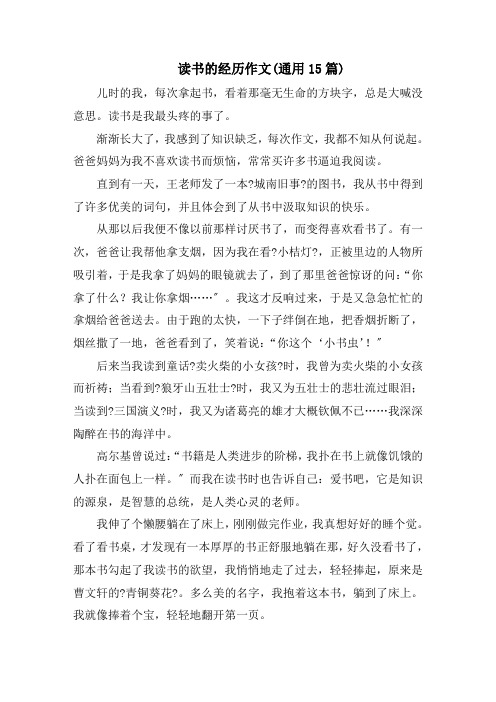 读书的经历作文(通用15篇)

儿时的我，每次拿起书，看着那毫无生命的方块字，总是大喊没意思。读书是我最头疼的事了。

渐渐长大了，我感到了知识缺乏，每次作文，我都不知从何说起。爸爸妈妈为我不喜欢读书而烦恼，常常买许多书逼迫我阅读。

直到有一天，王老师发了一本?城南旧事?的图书，我从书中得到了许多优美的词句，并且体会到了从书中汲取知识的快乐。

从那以后我便不像以前那样讨厌书了，而变得喜欢看书了。有一次，爸爸让我帮他拿支烟，因为我在看?小桔灯?，正被里边的人物所吸引着，于是我拿了妈妈的眼镜就去了，到了那里爸爸惊讶的问：“你拿了什么？我让你拿烟……”。我这才反响过来，于是又急急忙忙的拿烟给爸爸送去。由于跑的太快，一下子绊倒在地，把香烟折断了，烟丝撒了一地，爸爸看到了，笑着说：“你这个‘小书虫’！”

后来当我读到童话?卖火柴的小女孩?时，我曾为卖火柴的小女孩而祈祷；当看到?狼牙山五壮士?时，我又为五壮士的悲壮流过眼泪；当读到?三国演义?时，我又为诸葛亮的雄才大概钦佩不已……我深深陶醉在书的海洋中。

高尔基曾说过：“书籍是人类进步的阶梯，我扑在书上就像饥饿的人扑在面包上一样。”而我在读书时也告诉自己：爱书吧，它是知识的源泉，是智慧的总统，是人类心灵的老师。

我伸了个懒腰躺在了床上，刚刚做完作业，我真想好好的睡个觉。看了看书桌，才发现有一本厚厚的书正舒服地躺在那，好久没看书了，那本书勾起了我读书的欲望，我悄悄地走了过去，轻轻捧起，原来是曹文轩的?青铜葵花?。多么美的名字，我抱着这本书，躺到了床上。我就像捧着个宝，轻轻地翻开第一页。